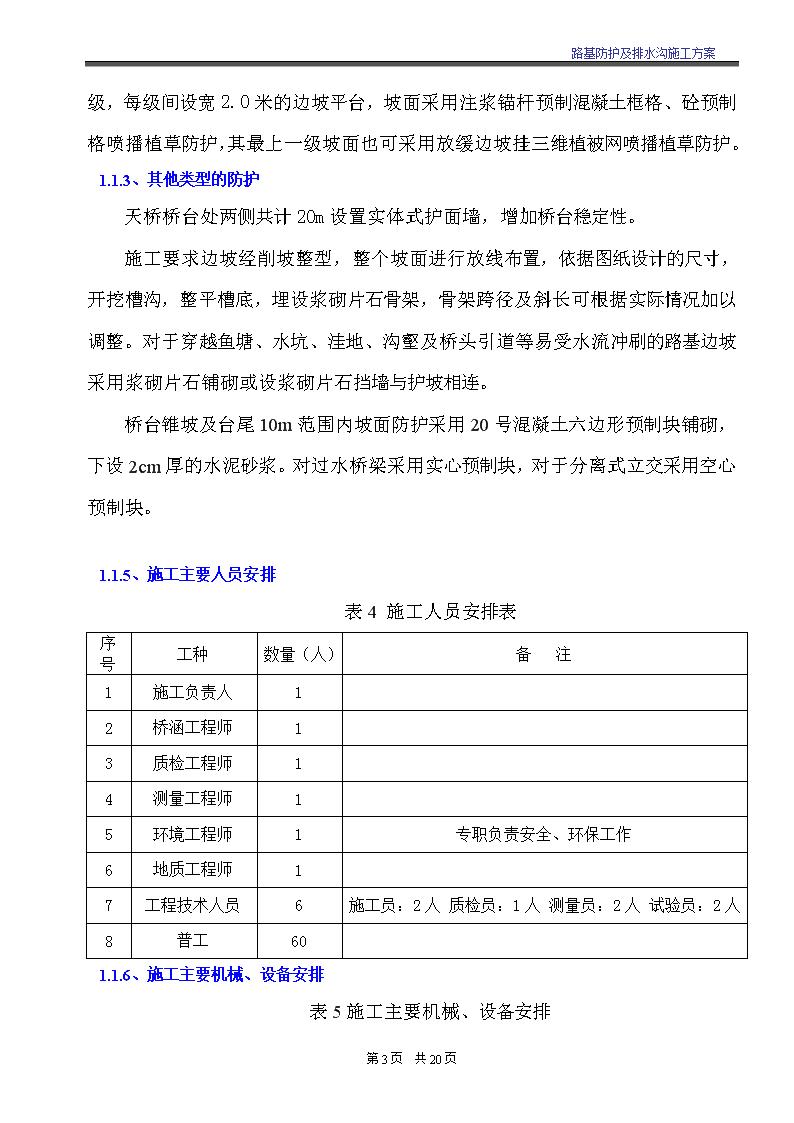 路基防护及排水沟施工方案

级，每级间设宽 2.0 米的边坡平台，坡面采用注浆锚杆预制混凝土框格、砼预制格喷播植草防护，其最上一级坡面也可采用放缓边坡挂三维植被网喷播植草防护。

1.1.3、其他类型的防护

天桥桥台处两侧共计 20m 设置实体式护面墙，增加桥台稳定性。

施工要求边坡经削坡整型，整个坡面进行放线布置，依据图纸设计的尺寸，开挖槽沟，整平槽底，埋设浆砌片石骨架，骨架跨径及斜长可根据实际情况加以调整。对于穿越鱼塘、水坑、洼地、沟壑及桥头引道等易受水流冲刷的路基边坡采用浆砌片石铺砌或设浆砌片石挡墙与护坡相连。

桥台锥坡及台尾 10m 范围内坡面防护采用 20 号混凝土六边形预制块铺砌，下设 2cm 厚的水泥砂浆。对过水桥梁采用实心预制块，对于分离式立交采用空心预制块。

1.1.5、施工主要人员安排

表 4 施工人员安排表

| 序号 | 工种 | 数量（人） | 备　注 |
|---|---|---|---|
| 1 | 施工负责人 | 1 | |
| 2 | 桥涵工程师 | 1 | |
| 3 | 质检工程师 | 1 | |
| 4 | 测量工程师 | 1 | |
| 5 | 环境工程师 | 1 | 专职负责安全、环保工作 |
| 6 | 地质工程师 | 1 | |
| 7 | 工程技术人员 | 6 | 施工员：2 人 质检员：1 人 测量员：2 人 试验员：2 人 |
| 8 | 普工 | 60 | |

1.1.6、施工主要机械、设备安排

表 5 施工主要机械、设备安排

第 3 页　共 20 页